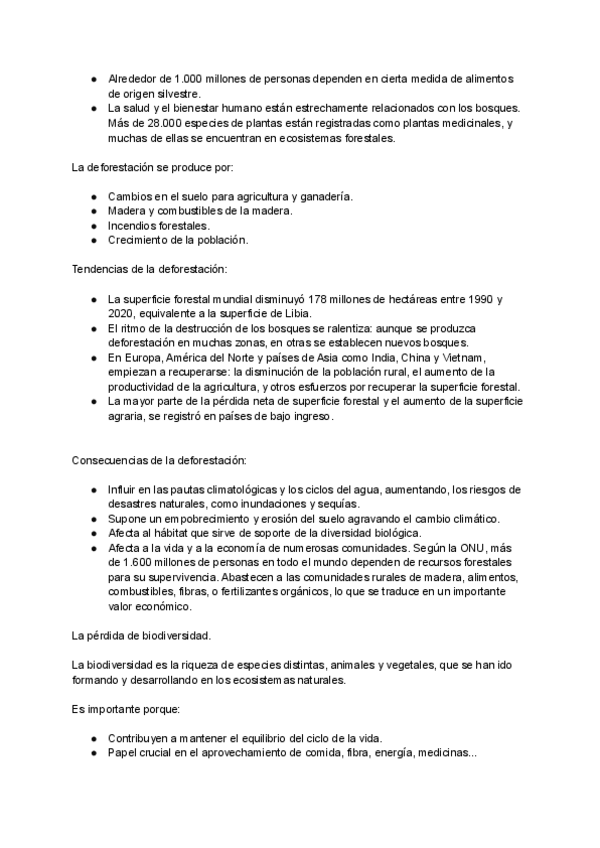 ● Alrededor de 1.000 millones de personas dependen en cierta medida de alimentos de origen silvestre.
● La salud y el bienestar humano están estrechamente relacionados con los bosques. Más de 28.000 especies de plantas están registradas como plantas medicinales, y muchas de ellas se encuentran en ecosistemas forestales.

La deforestación se produce por:

● Cambios en el suelo para agricultura y ganadería.
● Madera y combustibles de la madera.
● Incendios forestales.
● Crecimiento de la población.

Tendencias de la deforestación:

● La superficie forestal mundial disminuyó 178 millones de hectáreas entre 1990 y 2020, equivalente a la superficie de Libia.
● El ritmo de la destrucción de los bosques se ralentiza: aunque se produzca deforestación en muchas zonas, en otras se establecen nuevos bosques.
● En Europa, América del Norte y países de Asia como India, China y Vietnam, empiezan a recuperarse: la disminución de la población rural, el aumento de la productividad de la agricultura, y otros esfuerzos por recuperar la superficie forestal.
● La mayor parte de la pérdida neta de superficie forestal y el aumento de la superficie agraria, se registró en países de bajo ingreso.

Consecuencias de la deforestación:

● Influir en las pautas climatológicas y los ciclos del agua, aumentando, los riesgos de desastres naturales, como inundaciones y sequías.
● Supone un empobrecimiento y erosión del suelo agravando el cambio climático.
● Afecta al hábitat que sirve de soporte de la diversidad biológica.
● Afecta a la vida y a la economía de numerosas comunidades. Según la ONU, más de 1.600 millones de personas en todo el mundo dependen de recursos forestales para su supervivencia. Abastecen a las comunidades rurales de madera, alimentos, combustibles, fibras, o fertilizantes orgánicos, lo que se traduce en un importante valor económico.

La pérdida de biodiversidad.

La biodiversidad es la riqueza de especies distintas, animales y vegetales, que se han ido formando y desarrollando en los ecosistemas naturales.

Es importante porque:

● Contribuyen a mantener el equilibrio del ciclo de la vida.
● Papel crucial en el aprovechamiento de comida, fibra, energía, medicinas...